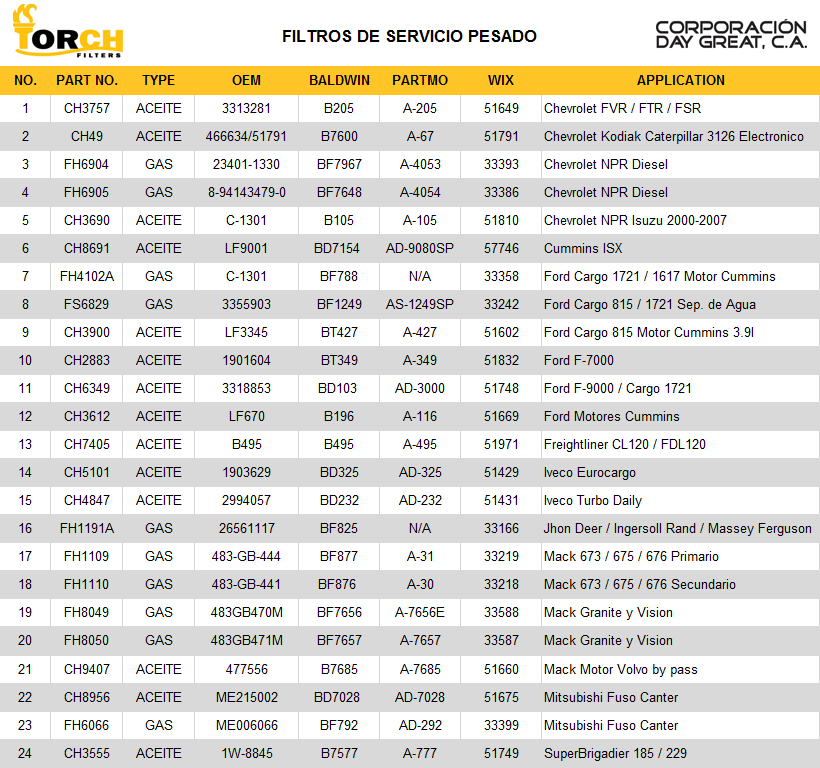 TORCH FILTERS

FILTROS DE SERVICIO PESADO

CORPORACIÓN DAY GREAT, C.A.

| NO. | PART NO. | TYPE | OEM | BALDWIN | PARTMO | WIX | APPLICATION |
|---|---|---|---|---|---|---|---|
| 1 | CH3757 | ACEITE | 3313281 | B205 | A-205 | 51649 | Chevrolet FVR / FTR / FSR |
| 2 | CH49 | ACEITE | 466634/51791 | B7600 | A-67 | 51791 | Chevrolet Kodiak Caterpillar 3126 Electronico |
| 3 | FH6904 | GAS | 23401-1330 | BF7967 | A-4053 | 33393 | Chevrolet NPR Diesel |
| 4 | FH6905 | GAS | 8-94143479-0 | BF7648 | A-4054 | 33386 | Chevrolet NPR Diesel |
| 5 | CH3690 | ACEITE | C-1301 | B105 | A-105 | 51810 | Chevrolet NPR Isuzu 2000-2007 |
| 6 | CH8691 | ACEITE | LF9001 | BD7154 | AD-9080SP | 57746 | Cummins ISX |
| 7 | FH4102A | GAS | C-1301 | BF788 | N/A | 33358 | Ford Cargo 1721 / 1617 Motor Cummins |
| 8 | FS6829 | GAS | 3355903 | BF1249 | AS-1249SP | 33242 | Ford Cargo 815 / 1721 Sep. de Agua |
| 9 | CH3900 | ACEITE | LF3345 | BT427 | A-427 | 51602 | Ford Cargo 815 Motor Cummins 3.9l |
| 10 | CH2883 | ACEITE | 1901604 | BT349 | A-349 | 51832 | Ford F-7000 |
| 11 | CH6349 | ACEITE | 3318853 | BD103 | AD-3000 | 51748 | Ford F-9000 / Cargo 1721 |
| 12 | CH3612 | ACEITE | LF670 | B196 | A-116 | 51669 | Ford Motores Cummins |
| 13 | CH7405 | ACEITE | B495 | B495 | A-495 | 51971 | Freightliner CL120 / FDL120 |
| 14 | CH5101 | ACEITE | 1903629 | BD325 | AD-325 | 51429 | Iveco Eurocargo |
| 15 | CH4847 | ACEITE | 2994057 | BD232 | AD-232 | 51431 | Iveco Turbo Daily |
| 16 | FH1191A | GAS | 26561117 | BF825 | N/A | 33166 | Jhon Deer / Ingersoll Rand / Massey Ferguson |
| 17 | FH1109 | GAS | 483-GB-444 | BF877 | A-31 | 33219 | Mack 673 / 675 / 676 Primario |
| 18 | FH1110 | GAS | 483-GB-441 | BF876 | A-30 | 33218 | Mack 673 / 675 / 676 Secundario |
| 19 | FH8049 | GAS | 483GB470M | BF7656 | A-7656E | 33588 | Mack Granite y Vision |
| 20 | FH8050 | GAS | 483GB471M | BF7657 | A-7657 | 33587 | Mack Granite y Vision |
| 21 | CH9407 | ACEITE | 477556 | B7685 | A-7685 | 51660 | Mack Motor Volvo by pass |
| 22 | CH8956 | ACEITE | ME215002 | BD7028 | AD-7028 | 51675 | Mitsubishi Fuso Canter |
| 23 | FH6066 | GAS | ME006066 | BF792 | AD-292 | 33399 | Mitsubishi Fuso Canter |
| 24 | CH3555 | ACEITE | 1W-8845 | B7577 | A-777 | 51749 | SuperBrigadier 185 / 229 |